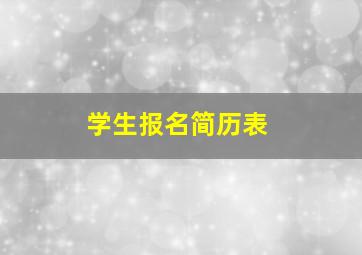 学生报名简历表